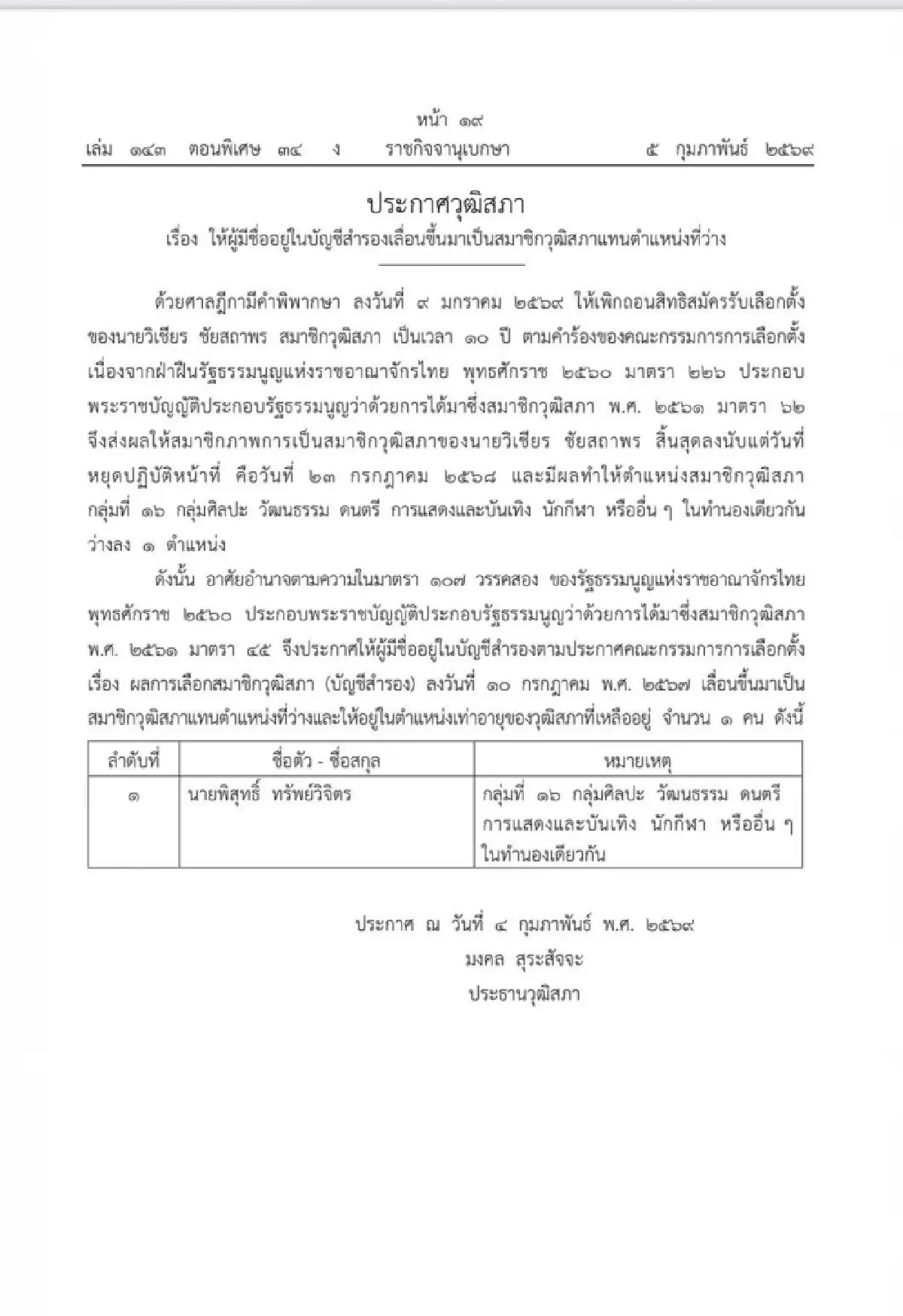 หน้า ๑๙
เล่ม ๑๔๓ ตอนพิเศษ ๓๔ ง ราชกิจจานุเบกษา ๕ กุมภาพันธ์ ๒๕๖๙

ประกาศวุฒิสภา
เรื่อง ให้ผู้มีชื่ออยู่ในบัญชีสำรองเลื่อนขึ้นมาเป็นสมาชิกวุฒิสภาแทนตำแหน่งที่ว่าง

ด้วยศาลฎีกามีคำพิพากษา ลงวันที่ ๙ มกราคม ๒๕๖๙ ให้เพิกถอนสิทธิสมัครรับเลือกตั้งของนายวิเชียร ชัยสถาพร สมาชิกวุฒิสภา เป็นเวลา ๑๐ ปี ตามคำร้องของคณะกรรมการการเลือกตั้ง เนื่องจากฝ่าฝืนรัฐธรรมนูญแห่งราชอาณาจักรไทย พุทธศักราช ๒๕๖๐ มาตรา ๒๒๖ ประกอบพระราชบัญญัติประกอบรัฐธรรมนูญว่าด้วยการได้มาซึ่งสมาชิกวุฒิสภา พ.ศ. ๒๕๖๑ มาตรา ๖๒ จึงส่งผลให้สมาชิกภาพการเป็นสมาชิกวุฒิสภาของนายวิเชียร ชัยสถาพร สิ้นสุดลงนับแต่วันที่หยุดปฏิบัติหน้าที่ คือวันที่ ๒๓ กรกฎาคม ๒๕๖๘ และมีผลทำให้ตำแหน่งสมาชิกวุฒิสภา กลุ่มที่ ๑๖ กลุ่มศิลปะ วัฒนธรรม ดนตรี การแสดงและบันเทิง นักกีฬา หรืออื่น ๆ ในทำนองเดียวกัน ว่างลง ๑ ตำแหน่ง

ดังนั้น อาศัยอำนาจตามความในมาตรา ๑๐๗ วรรคสอง ของรัฐธรรมนูญแห่งราชอาณาจักรไทย พุทธศักราช ๒๕๖๐ ประกอบพระราชบัญญัติประกอบรัฐธรรมนูญว่าด้วยการได้มาซึ่งสมาชิกวุฒิสภา พ.ศ. ๒๕๖๑ มาตรา ๔๕ จึงประกาศให้ผู้มีชื่ออยู่ในบัญชีสำรองตามประกาศคณะกรรมการการเลือกตั้ง เรื่อง ผลการเลือกสมาชิกวุฒิสภา (บัญชีสำรอง) ลงวันที่ ๑๐ กรกฎาคม พ.ศ. ๒๕๖๗ เลื่อนขึ้นมาเป็นสมาชิกวุฒิสภาแทนตำแหน่งที่ว่างและให้อยู่ในตำแหน่งเท่าอายุของวุฒิสภาที่เหลืออยู่ จำนวน ๑ คน ดังนี้

| ลำดับที่ | ชื่อตัว - ชื่อสกุล | หมายเหตุ |
|---|---|---|
| ๑ | นายพิสุทธิ์ ทรัพย์วิจิตร | กลุ่มที่ ๑๖ กลุ่มศิลปะ วัฒนธรรม ดนตรี การแสดงและบันเทิง นักกีฬา หรืออื่น ๆ ในทำนองเดียวกัน |

ประกาศ ณ วันที่ ๔ กุมภาพันธ์ พ.ศ. ๒๕๖๙
มงคล สุระสัจจะ
ประธานวุฒิสภา